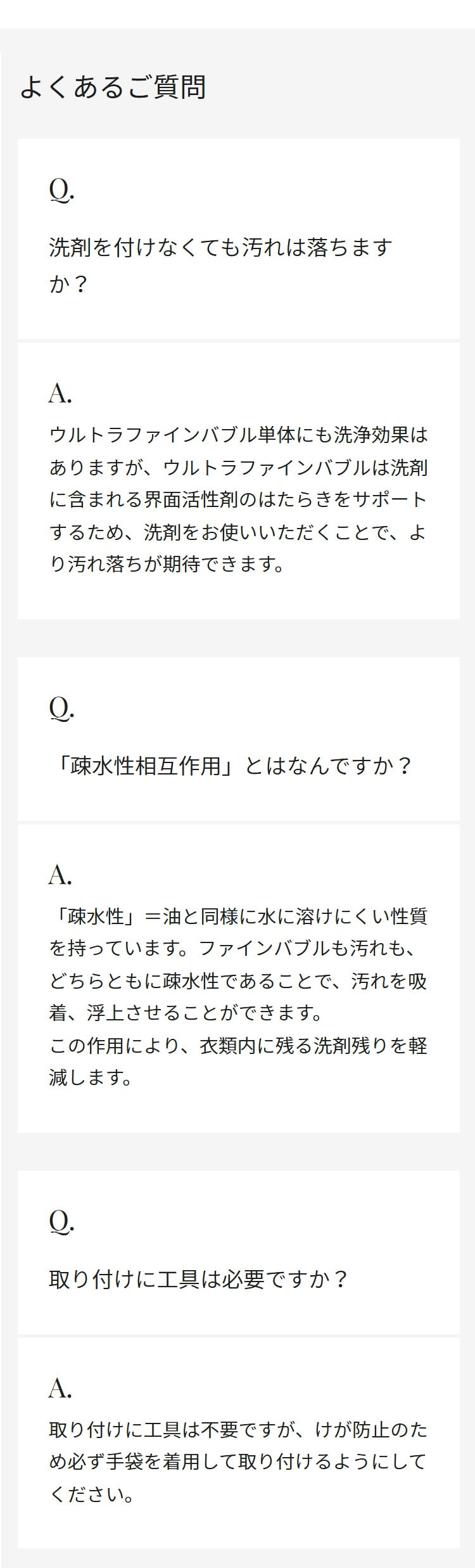 よくあるご質問

Q.

洗剤を付けなくても汚れは落ちますか？

A.

ウルトラファインバブル単体にも洗浄効果はありますが、ウルトラファインバブルは洗剤に含まれる界面活性剤のはたらきをサポートするため、洗剤をお使いいただくことで、より汚れ落ちが期待できます。

Q.

「疎水性相互作用」とはなんですか？

A.

「疎水性」＝油と同様に水に溶けにくい性質を持っています。ファインバブルも汚れも、どちらともに疎水性であることで、汚れを吸着、浮上させることができます。
この作用により、衣類内に残る洗剤残りを軽減します。

Q.

取り付けに工具は必要ですか？

A.

取り付けに工具は不要ですが、けが防止のため必ず手袋を着用して取り付けるようにしてください。